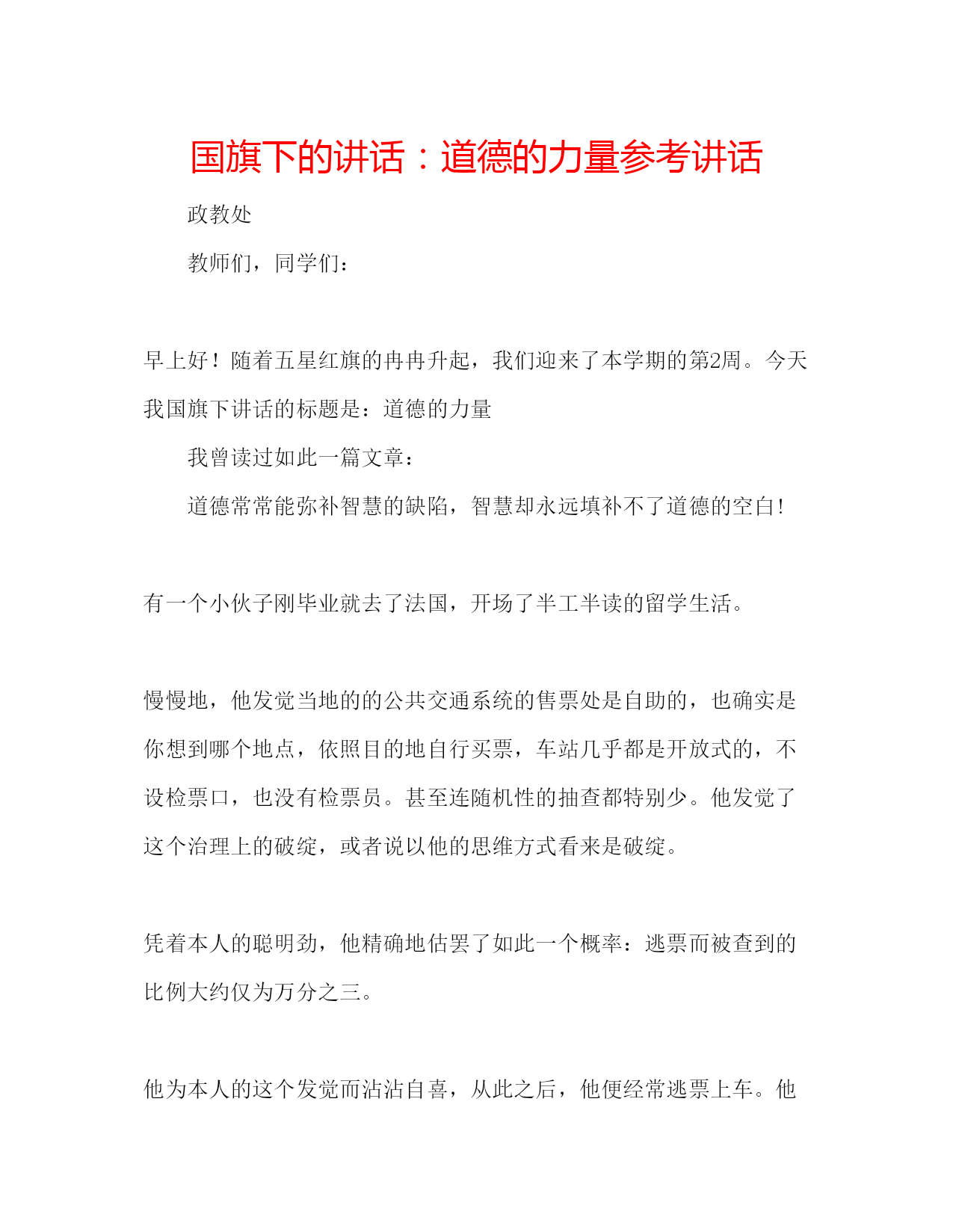 国旗下的讲话：道德的力量参考讲话

政教处

教师们，同学们：

早上好！随着五星红旗的冉冉升起，我们迎来了本学期的第2周。今天我国旗下讲话的标题是：道德的力量

我曾读过如此一篇文章：

道德常常能弥补智慧的缺陷，智慧却永远填补不了道德的空白！

有一个小伙子刚毕业就去了法国，开场了半工半读的留学生活。

慢慢地，他发觉当地的的公共交通系统的售票处是自助的，也确实是你想到哪个地点，依照目的地自行买票，车站几乎都是开放式的，不设检票口，也没有检票员。甚至连随机性的抽查都特别少。他发觉了这个治理上的破绽，或者说以他的思维方式看来是破绽。

凭着本人的聪明劲，他精确地估罢了如此一个概率：逃票而被查到的比例大约仅为万分之三。

他为本人的这个发觉而沾沾自喜，从此之后，他便经常逃票上车。他